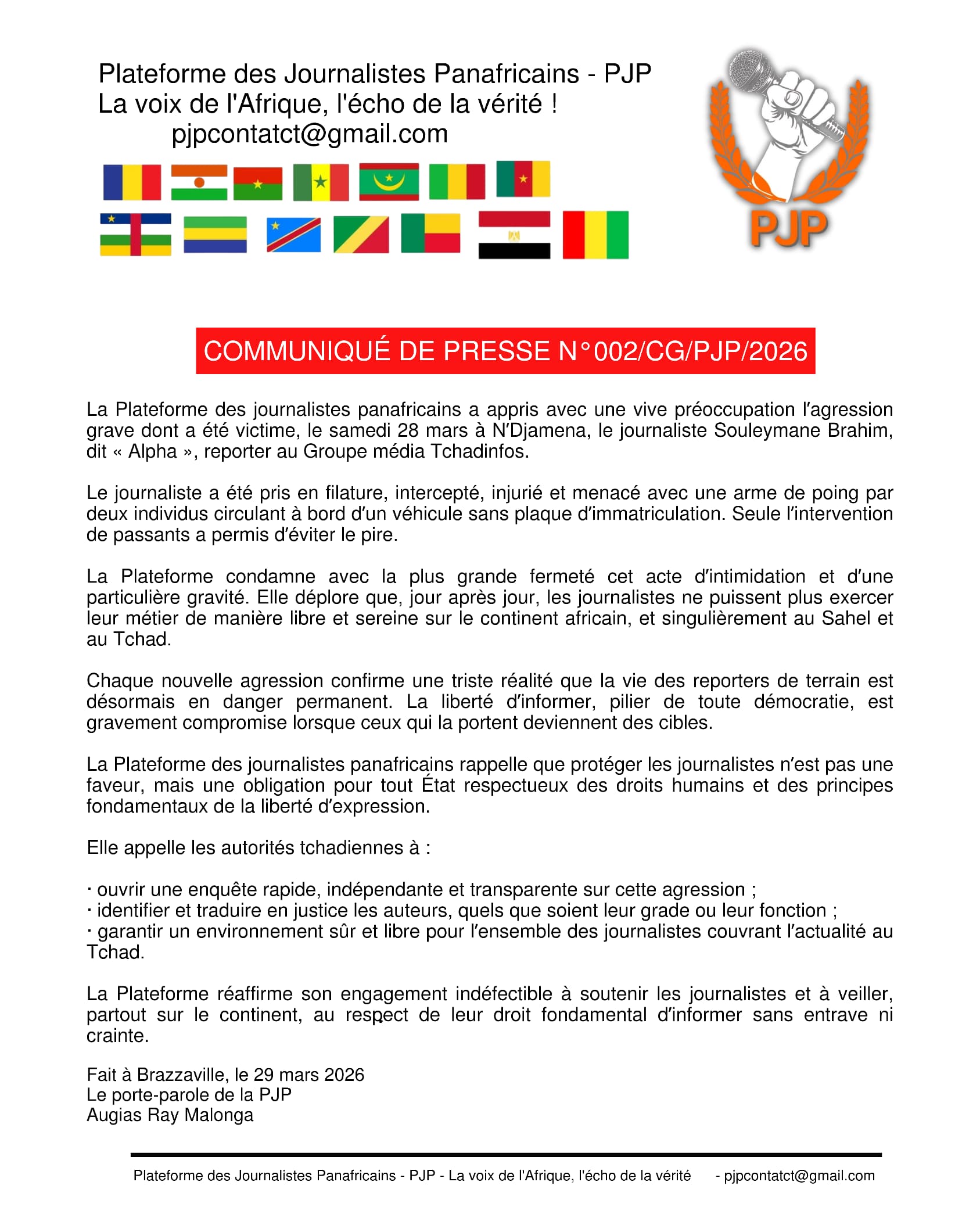 Plateforme des Journalistes Panafricains - PJP
La voix de l'Afrique, l'écho de la vérité !
pjpcontatct@gmail.com

PJP

COMMUNIQUÉ DE PRESSE N°002/CG/PJP/2026

La Plateforme des journalistes panafricains a appris avec une vive préoccupation l'agression grave dont a été victime, le samedi 28 mars à N'Djamena, le journaliste Souleymane Brahim, dit « Alpha », reporter au Groupe média Tchadinfos.

Le journaliste a été pris en filature, intercepté, injurié et menacé avec une arme de poing par deux individus circulant à bord d'un véhicule sans plaque d'immatriculation. Seule l'intervention de passants a permis d'éviter le pire.

La Plateforme condamne avec la plus grande fermeté cet acte d'intimidation et d'une particulière gravité. Elle déplore que, jour après jour, les journalistes ne puissent plus exercer leur métier de manière libre et sereine sur le continent africain, et singulièrement au Sahel et au Tchad.

Chaque nouvelle agression confirme une triste réalité que la vie des reporters de terrain est désormais en danger permanent. La liberté d'informer, pilier de toute démocratie, est gravement compromise lorsque ceux qui la portent deviennent des cibles.

La Plateforme des journalistes panafricains rappelle que protéger les journalistes n'est pas une faveur, mais une obligation pour tout État respectueux des droits humains et des principes fondamentaux de la liberté d'expression.

Elle appelle les autorités tchadiennes à :

· ouvrir une enquête rapide, indépendante et transparente sur cette agression ;
· identifier et traduire en justice les auteurs, quels que soient leur grade ou leur fonction ;
· garantir un environnement sûr et libre pour l'ensemble des journalistes couvrant l'actualité au Tchad.

La Plateforme réaffirme son engagement indéfectible à soutenir les journalistes et à veiller, partout sur le continent, au respect de leur droit fondamental d'informer sans entrave ni crainte.

Fait à Brazzaville, le 29 mars 2026
Le porte-parole de la PJP
Augias Ray Malonga

Plateforme des Journalistes Panafricains - PJP - La voix de l'Afrique, l'écho de la vérité - pjpcontatct@gmail.com